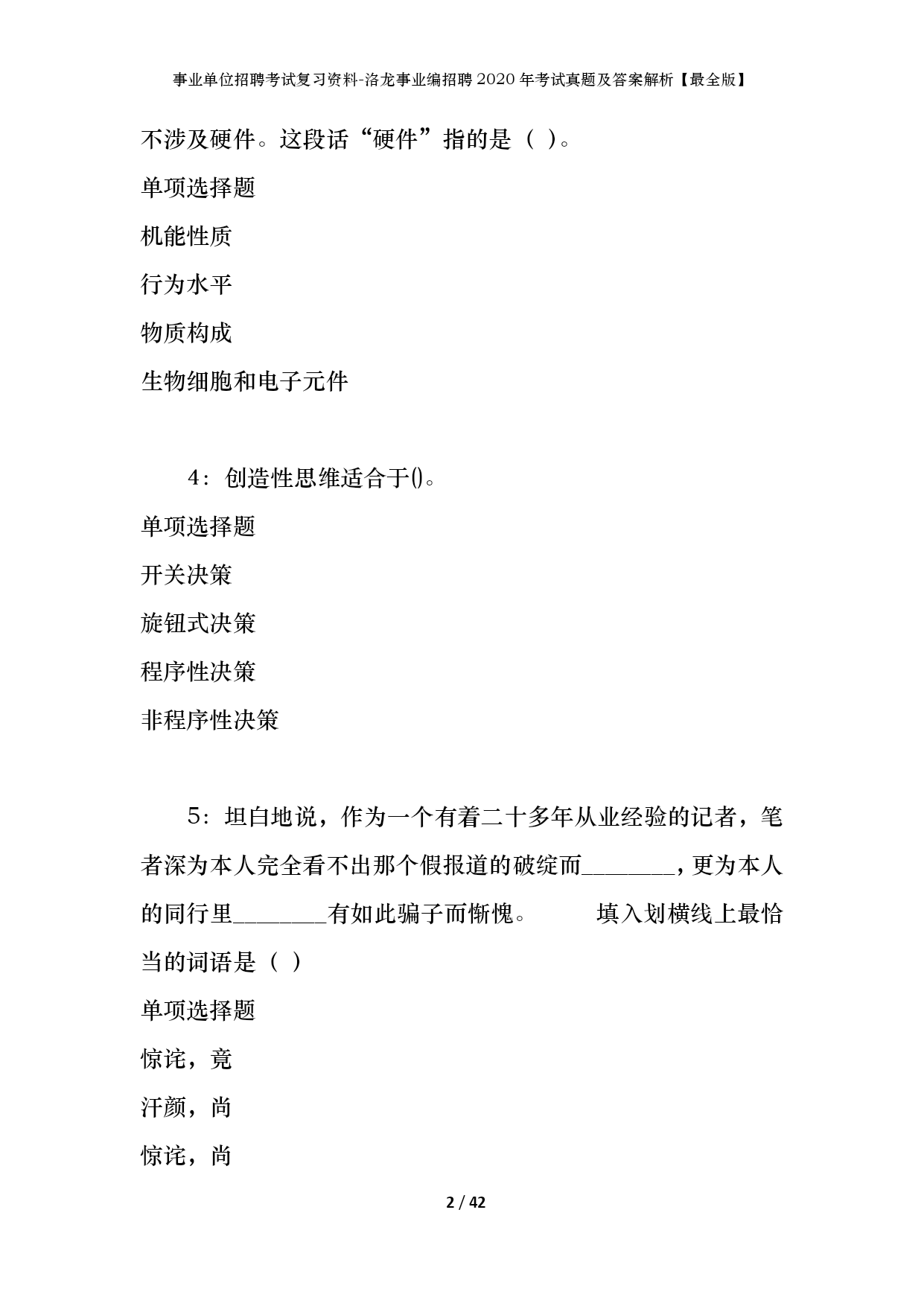 事业单位招聘考试复习资料-洛龙事业编招聘2020年考试真题及答案解析【最全版】

不涉及硬件。这段话“硬件”指的是（ ）。

单项选择题

机能性质

行为水平

物质构成

生物细胞和电子元件

4：创造性思维适合于()。

单项选择题

开关决策

旋钮式决策

程序性决策

非程序性决策

5：坦白地说，作为一个有着二十多年从业经验的记者，笔者深为本人完全看不出那个假报道的破绽而________，更为本人的同行里________有如此骗子而惭愧。 填入划横线上最恰当的词语是（ ）

单项选择题

惊诧，竟

汗颜，尚

惊诧，尚

2 / 42